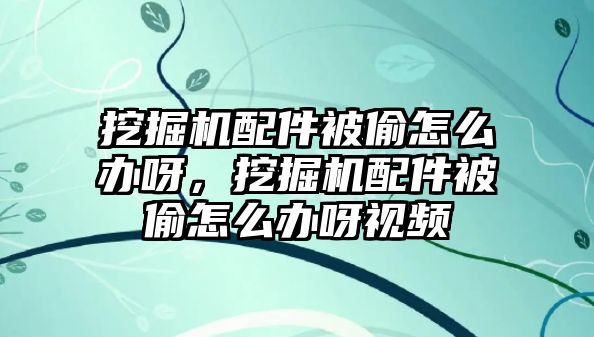 挖掘机配件被偷怎么办呀，挖掘机配件被偷怎么办呀视频